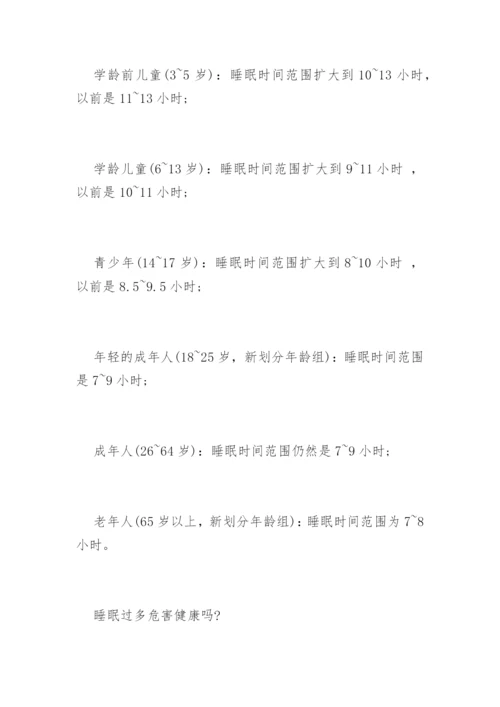 学龄前儿童(3~5 岁)：睡眠时间范围扩大到 10~13 小时，以前是 11~13 小时；

学龄儿童(6~13 岁)：睡眠时间范围扩大到 9~11 小时 ，以前是 10~11 小时；

青少年(14~17 岁)：睡眠时间范围扩大到 8~10 小时 ，以前是 8.5~9.5 小时；

年轻的成年人(18~25 岁，新划分年龄组)：睡眠时间范围是 7~9 小时；

成年人(26~64 岁)：睡眠时间范围仍然是 7~9 小时；

老年人(65 岁以上，新划分年龄组)：睡眠时间范围为 7~8 小时。

睡眠过多危害健康吗?